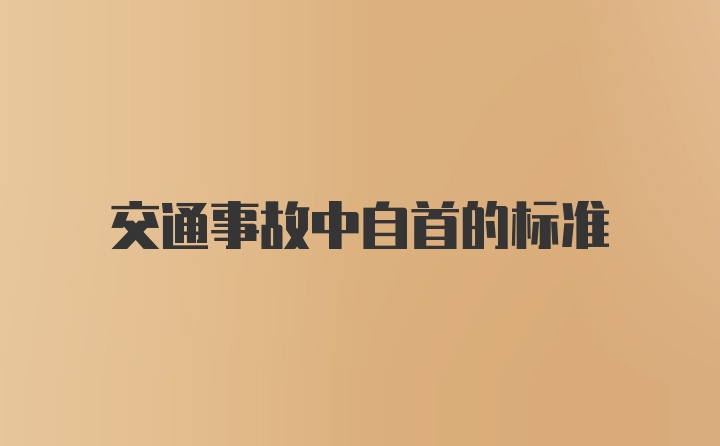 交通事故中自首的标准